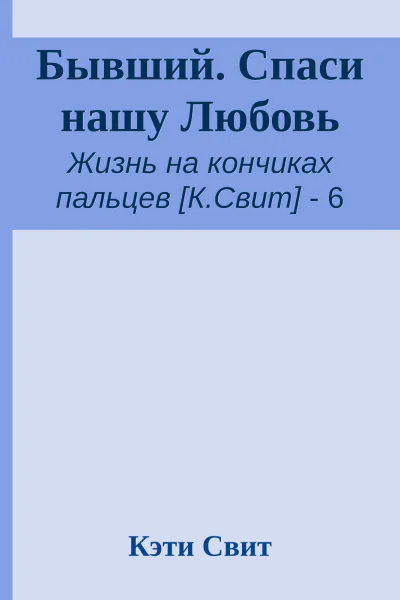 Бывший. Спаси нашу Любовь

Жизнь на кончиках пальцев [К.Свит] - 6

Кэти Свит